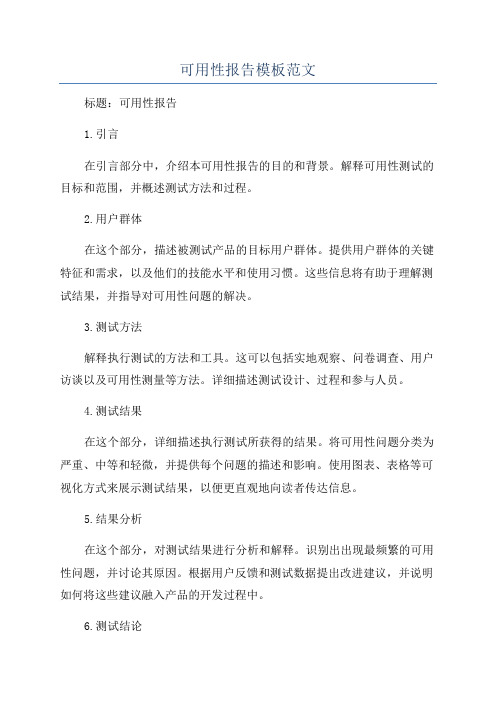 可用性报告模板范文

标题：可用性报告

1.引言

在引言部分中，介绍本可用性报告的目的和背景。解释可用性测试的目标和范围，并概述测试方法和过程。

2.用户群体

在这个部分，描述被测试产品的目标用户群体。提供用户群体的关键特征和需求，以及他们的技能水平和使用习惯。这些信息将有助于理解测试结果，并指导对可用性问题的解决。

3.测试方法

解释执行测试的方法和工具。这可以包括实地观察、问卷调查、用户访谈以及可用性测量等方法。详细描述测试设计、过程和参与人员。

4.测试结果

在这个部分，详细描述执行测试所获得的结果。将可用性问题分类为严重、中等和轻微，并提供每个问题的描述和影响。使用图表、表格等可视化方式来展示测试结果，以便更直观地向读者传达信息。

5.结果分析

在这个部分，对测试结果进行分析和解释。识别出出现最频繁的可用性问题，并讨论其原因。根据用户反馈和测试数据提出改进建议，并说明如何将这些建议融入产品的开发过程中。

6.测试结论